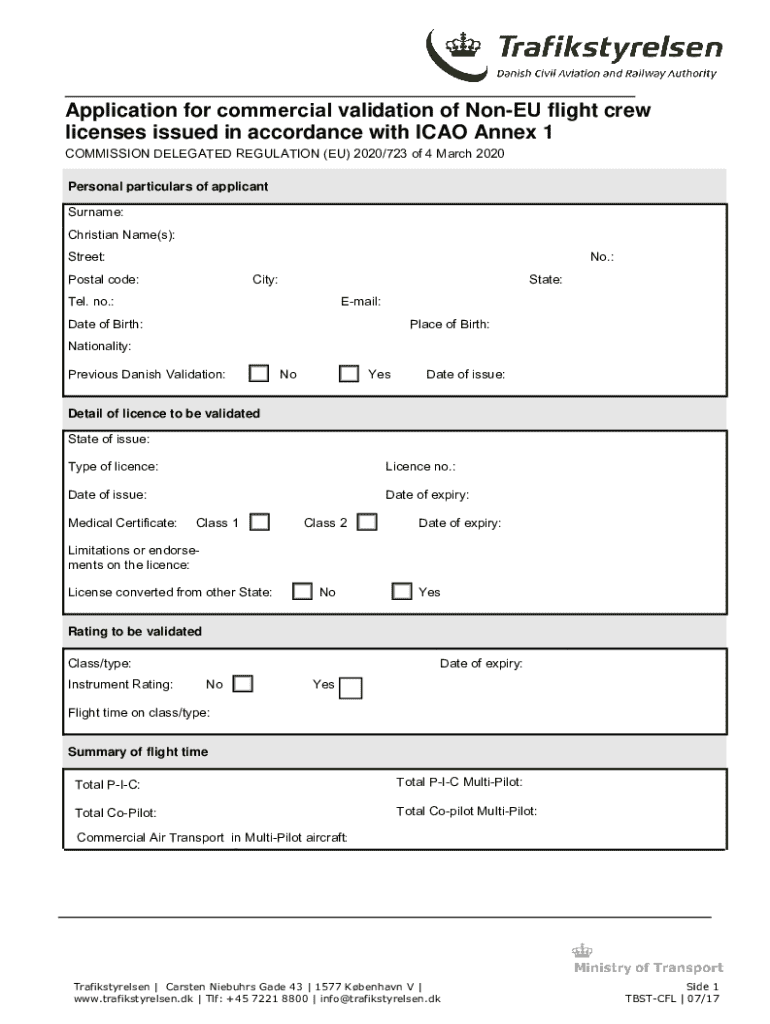 Trafikstyrelsen
Danish Civil Aviation and Railway Authority

Application for commercial validation of Non-EU flight crew licenses issued in accordance with ICAO Annex 1

COMMISSION DELEGATED REGULATION (EU) 2020/723 of 4 March 2020

Personal particulars of applicant

Surname:

Christian Name(s):

Street:

No.:

Postal code:

City:

State:

Tel. no.:

E-mail:

Date of Birth:

Place of Birth:

Nationality:

Previous Danish Validation: No Yes Date of issue:

Detail of licence to be validated

State of issue:

Type of licence:

Licence no.:

Date of issue:

Date of expiry:

Medical Certificate: Class 1 Class 2 Date of expiry:

Limitations or endorsements on the licence:

License converted from other State: No Yes

Rating to be validated

Class/type:

Date of expiry:

Instrument Rating: No Yes

Flight time on class/type:

Summary of flight time

Total P-I-C:

Total P-I-C Multi-Pilot:

Total Co-Pilot:

Total Co-pilot Multi-Pilot:

Commercial Air Transport in Multi-Pilot aircraft:

Ministry of Transport

Trafikstyrelsen | Carsten Niebuhrs Gade 43 | 1577 København V | www.trafikstyrelsen.dk | Tlf: +45 7221 8800 | info@trafikstyrelsen.dk

Side 1
TBST-CFL | 07/17